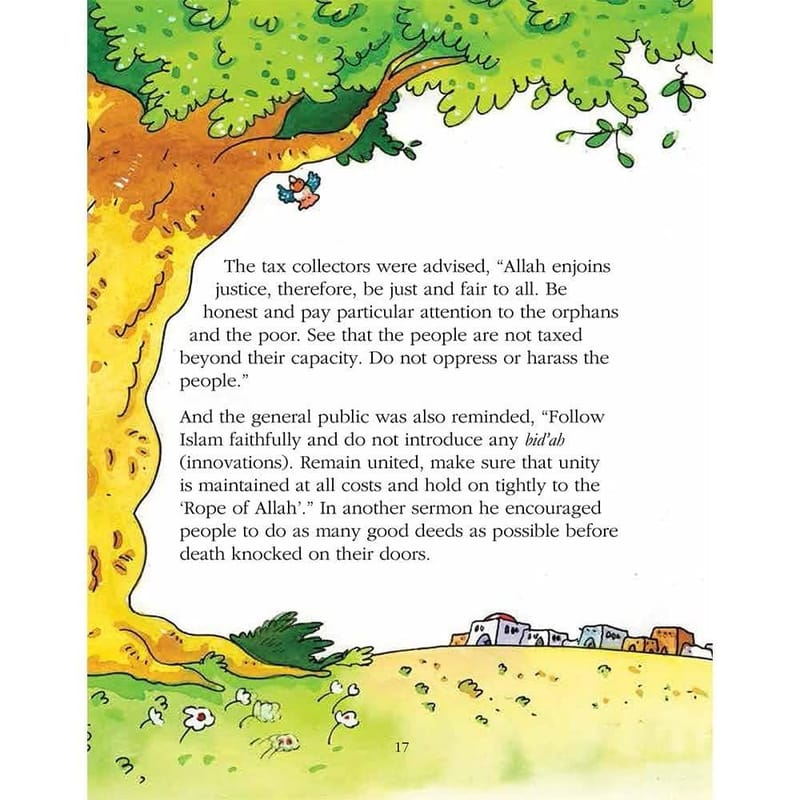 The tax collectors were advised, "Allah enjoins justice, therefore, be just and fair to all. Be honest and pay particular attention to the orphans and the poor. See that the people are not taxed beyond their capacity. Do not oppress or harass the people."

And the general public was also reminded, "Follow Islam faithfully and do not introduce any bid'ah (innovations). Remain united, make sure that unity is maintained at all costs and hold on tightly to the 'Rope of Allah'." In another sermon he encouraged people to do as many good deeds as possible before death knocked on their doors.

17